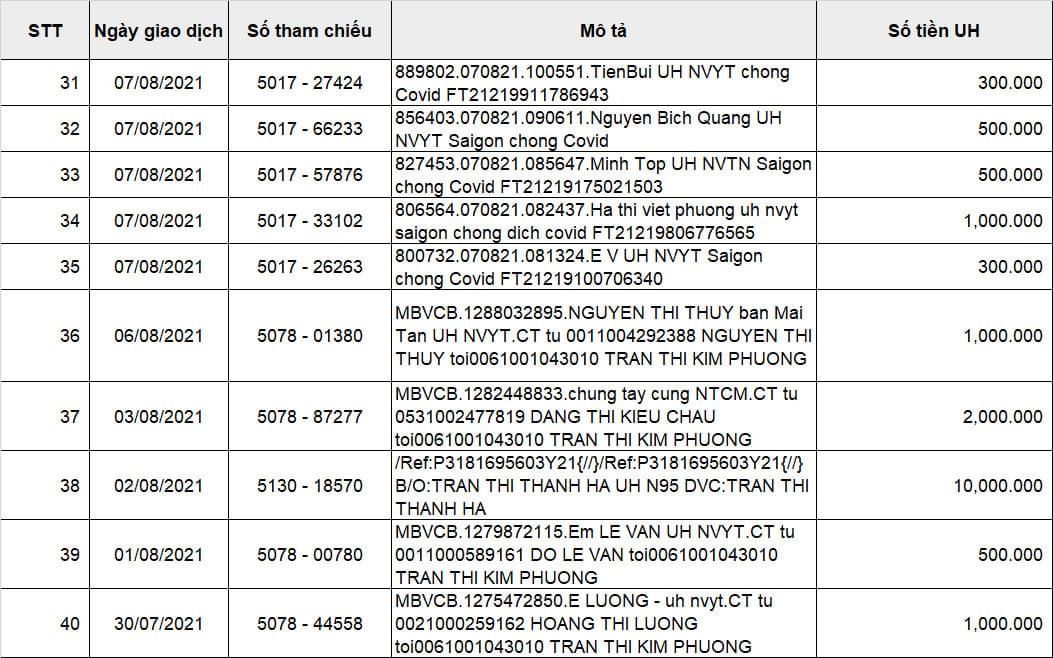 | STT | Ngày giao dịch | Số tham chiếu | Mô tả | Số tiền UH |
|---|---|---|---|---|
| 31 | 07/08/2021 | 5017 - 27424 | 889802.070821.100551.TienBui UH NVYT chong Covid FT21219911786943 | 300.000 |
| 32 | 07/08/2021 | 5017 - 66233 | 856403.070821.090611.Nguyen Bich Quang UH NVYT Saigon chong Covid | 500.000 |
| 33 | 07/08/2021 | 5017 - 57876 | 827453.070821.085647.Minh Top UH NVTN Saigon chong Covid FT21219175021503 | 500.000 |
| 34 | 07/08/2021 | 5017 - 33102 | 806564.070821.082437.Ha thi viet phuong uh nvyt saigon chong dich covid FT21219806776565 | 1,000.000 |
| 35 | 07/08/2021 | 5017 - 26263 | 800732.070821.081324.E V UH NVYT Saigon chong Covid FT21219100706340 | 300.000 |
| 36 | 06/08/2021 | 5078 - 01380 | MBVCB.1288032895.NGUYEN THI THUY ban Mai Tan UH NVYT.CT tu 0011004292388 NGUYEN THI THUY toi0061001043010 TRAN THI KIM PHUONG | 1,000.000 |
| 37 | 03/08/2021 | 5078 - 87277 | MBVCB.1282448833.chung tay cung NTCM.CT tu 0531002477819 DANG THI KIEU CHAU toi0061001043010 TRAN THI KIM PHUONG | 2,000.000 |
| 38 | 02/08/2021 | 5130 - 18570 | /Ref:P3181695603Y21{//}/Ref:P3181695603Y21{//} B/O:TRAN THI THANH HA UH N95 DVC:TRAN THI THANH HA | 10,000.000 |
| 39 | 01/08/2021 | 5078 - 00780 | MBVCB.1279872115.Em LE VAN UH NVYT.CT tu 0011000589161 DO LE VAN toi0061001043010 TRAN THI KIM PHUONG | 500.000 |
| 40 | 30/07/2021 | 5078 - 44558 | MBVCB.1275472850.E LUONG - uh nvyt.CT tu 0021000259162 HOANG THI LUONG toi0061001043010 TRAN THI KIM PHUONG | 1,000.000 |